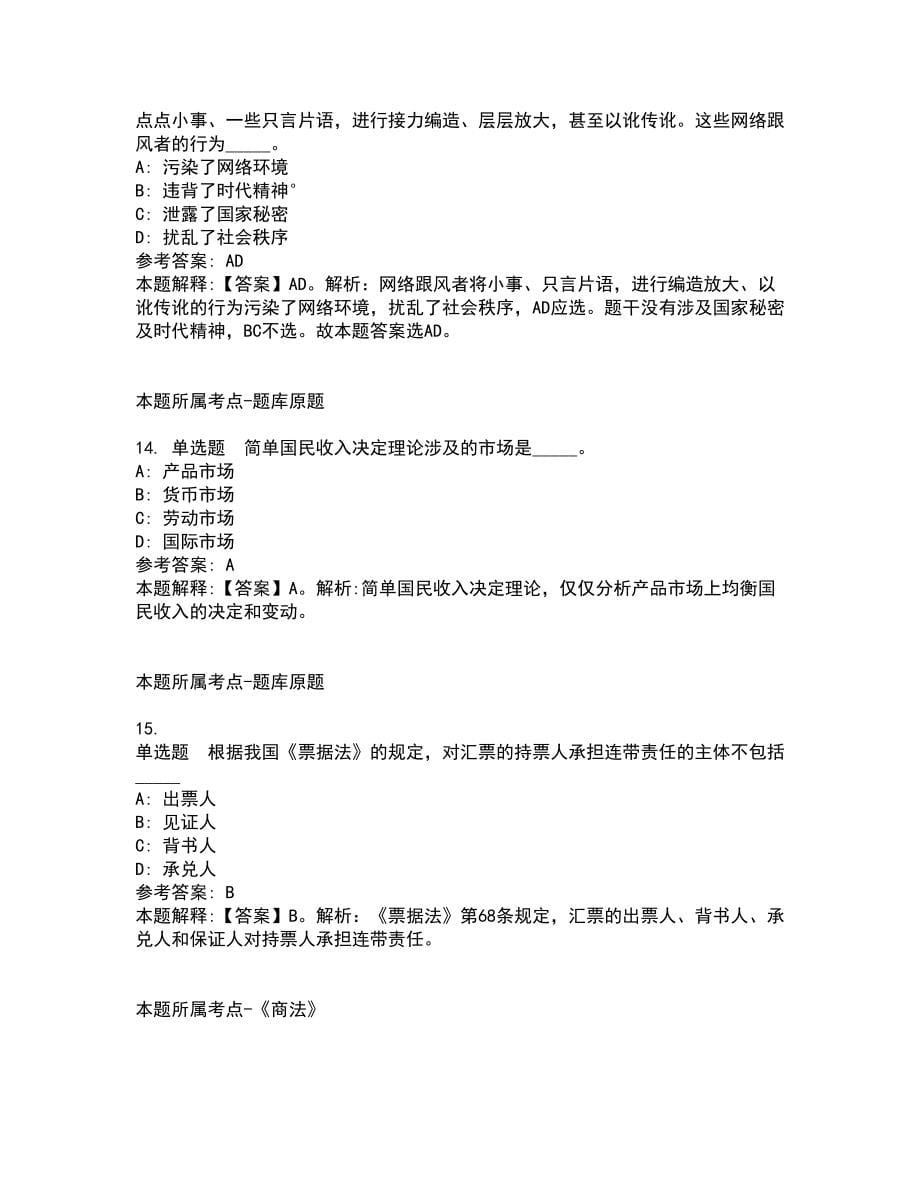 点点小事、一些只言片语，进行接力编造、层层放大，甚至以讹传讹。这些网络跟风者的行为_____。
A: 污染了网络环境
B: 违背了时代精神°
C: 泄露了国家秘密
D: 扰乱了社会秩序
参考答案: AD
本题解释:【答案】AD。解析：网络跟风者将小事、只言片语，进行编造放大、以讹传讹的行为污染了网络环境，扰乱了社会秩序，AD应选。题干没有涉及国家秘密及时代精神，BC不选。故本题答案选AD。

本题所属考点-题库原题

14. 单选题 简单国民收入决定理论涉及的市场是_____。
A: 产品市场
B: 货币市场
C: 劳动市场
D: 国际市场
参考答案: A
本题解释:【答案】A。解析:简单国民收入决定理论，仅仅分析产品市场上均衡国民收入的决定和变动。

本题所属考点-题库原题

15.
单选题 根据我国《票据法》的规定，对汇票的持票人承担连带责任的主体不包括_____
A: 出票人
B: 见证人
C: 背书人
D: 承兑人
参考答案: B
本题解释:【答案】B。解析：《票据法》第68条规定，汇票的出票人、背书人、承兑人和保证人对持票人承担连带责任。

本题所属考点-《商法》